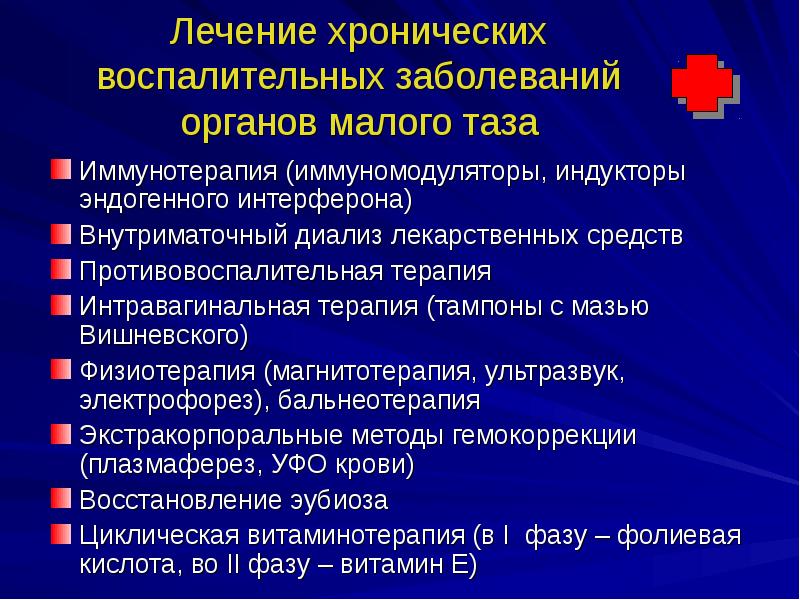 Лечение хронических воспалительных заболеваний органов малого таза

Иммунотерапия (иммуномодуляторы, индукторы эндогенного интерферона)

Внутриматочный диализ лекарственных средств

Противовоспалительная терапия

Интравагинальная терапия (тампоны с мазью Вишневского)

Физиотерапия (магнитотерапия, ультразвук, электрофорез), бальнеотерапия

Экстракорпоральные методы гемокоррекции (плазмаферез, УФО крови)

Восстановление эубиоза

Циклическая витаминотерапия (в I фазу – фолиевая кислота, во II фазу – витамин Е)